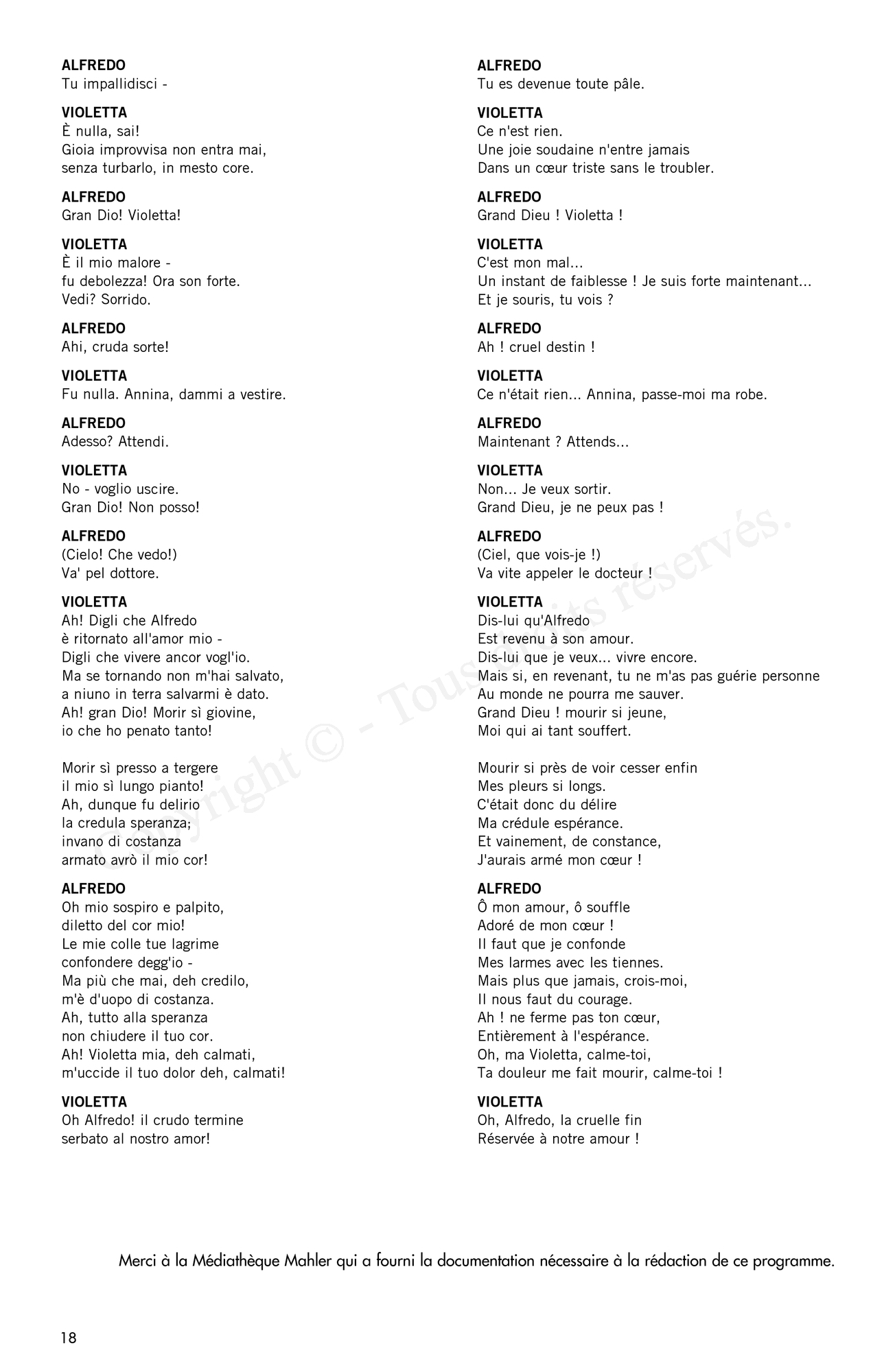 ALFREDO
Tu impallidisci -

VIOLETTA
È nulla, sai!
Gioia improvvisa non entra mai,
senza turbarlo, in mesto core.

ALFREDO
Gran Dio! Violetta!

VIOLETTA
È il mio malore -
fu debolezza! Ora son forte.
Vedi? Sorrido.

ALFREDO
Ahi, cruda sorte!

VIOLETTA
Fu nulla. Annina, dammi a vestire.

ALFREDO
Adesso? Attendi.

VIOLETTA
No - voglio uscire.
Gran Dio! Non posso!

ALFREDO
(Cielo! Che vedo!)
Va' pel dottore.

VIOLETTA
Ah! Digli che Alfredo
è ritornato all'amor mio -
Digli che vivere ancor vogl'io.
Ma se tornando non m'hai salvato,
a niuno in terra salvarmi è dato.
Ah! gran Dio! Morir sì giovine,
io che ho penato tanto!

Morir sì presso a tergere
il mio sì lungo pianto!
Ah, dunque fu delirio
la credula speranza;
invano di costanza
armato avrò il mio cor!

ALFREDO
Oh mio sospiro e palpito,
diletto del cor mio!
Le mie colle tue lagrime
confondere degg'io -
Ma più che mai, deh credilo,
m'è d'uopo di costanza.
Ah, tutto alla speranza
non chiudere il tuo cor.
Ah! Violetta mia, deh calmati,
m'uccide il tuo dolor deh, calmati!

VIOLETTA
Oh Alfredo! il crudo termine
serbato al nostro amor!

ALFREDO
Tu es devenue toute pâle.

VIOLETTA
Ce n'est rien.
Une joie soudaine n'entre jamais
Dans un cœur triste sans le troubler.

ALFREDO
Grand Dieu ! Violetta !

VIOLETTA
C'est mon mal...
Un instant de faiblesse ! Je suis forte maintenant...
Et je souris, tu vois ?

ALFREDO
Ah ! cruel destin !

VIOLETTA
Ce n'était rien... Annina, passe-moi ma robe.

ALFREDO
Maintenant ? Attends...

VIOLETTA
Non... Je veux sortir.
Grand Dieu, je ne peux pas !

ALFREDO
(Ciel, que vois-je !)
Va vite appeler le docteur !

VIOLETTA
Dis-lui qu'Alfredo
Est revenu à son amour.
Dis-lui que je veux... vivre encore.
Mais si, en revenant, tu ne m'as pas guérie personne
Au monde ne pourra me sauver.
Grand Dieu ! mourir si jeune,
Moi qui ai tant souffert.

Mourir si près de voir cesser enfin
Mes pleurs si longs.
C'était donc du délire
Ma crédule espérance.
Et vainement, de constance,
J'aurais armé mon cœur !

ALFREDO
Ô mon amour, ô souffle
Adoré de mon cœur !
Il faut que je confonde
Mes larmes avec les tiennes.
Mais plus que jamais, crois-moi,
Il nous faut du courage.
Ah ! ne ferme pas ton cœur,
Entièrement à l'espérance.
Oh, ma Violetta, calme-toi,
Ta douleur me fait mourir, calme-toi !

VIOLETTA
Oh, Alfredo, la cruelle fin
Réservée à notre amour !

Copyright © - Tous droits réservés.

Merci à la Médiathèque Mahler qui a fourni la documentation nécessaire à la rédaction de ce programme.

18